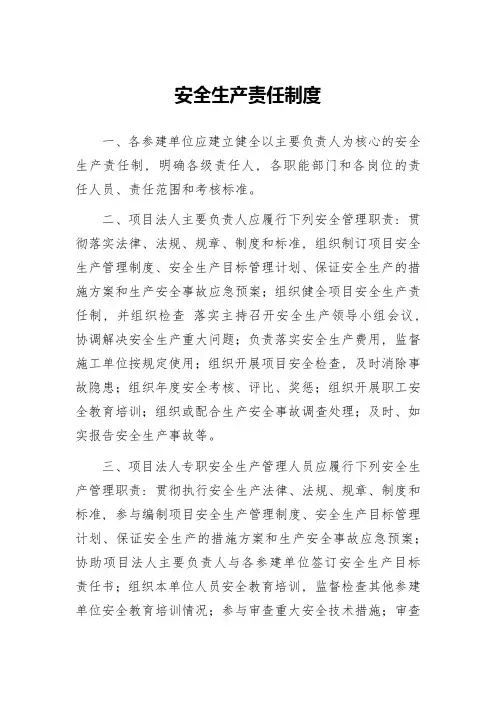 安全生产责任制度

一、各参建单位应建立健全以主要负责人为核心的安全生产责任制，明确各级责任人，各职能部门和各岗位的责任人员、责任范围和考核标准。

二、项目法人主要负责人应履行下列安全管理职责：贯彻落实法律、法规、规章、制度和标准，组织制订项目安全生产管理制度、安全生产目标管理计划、保证安全生产的措施方案和生产安全事故应急预案；组织健全项目安全生产责任制，并组织检查 落实主持召开安全生产领导小组会议，协调解决安全生产重大问题；负责落实安全生产费用，监督施工单位按规定使用；组织开展项目安全检查，及时消除事故隐患；组织年度安全考核、评比、奖惩；组织开展职工安全教育培训；组织或配合生产安全事故调查处理；及时、如实报告安全生产事故等。

三、项目法人专职安全生产管理人员应履行下列安全生产管理职责：贯彻执行安全生产法律、法规、规章、制度和标准，参与编制项目安全生产管理制度、安全生产目标管理计划、保证安全生产的措施方案和生产安全事故应急预案；协助项目法人主要负责人与各参建单位签订安全生产目标责任书；组织本单位人员安全教育培训，监督检查其他参建单位安全教育培训情况；参与审查重大安全技术措施；审查